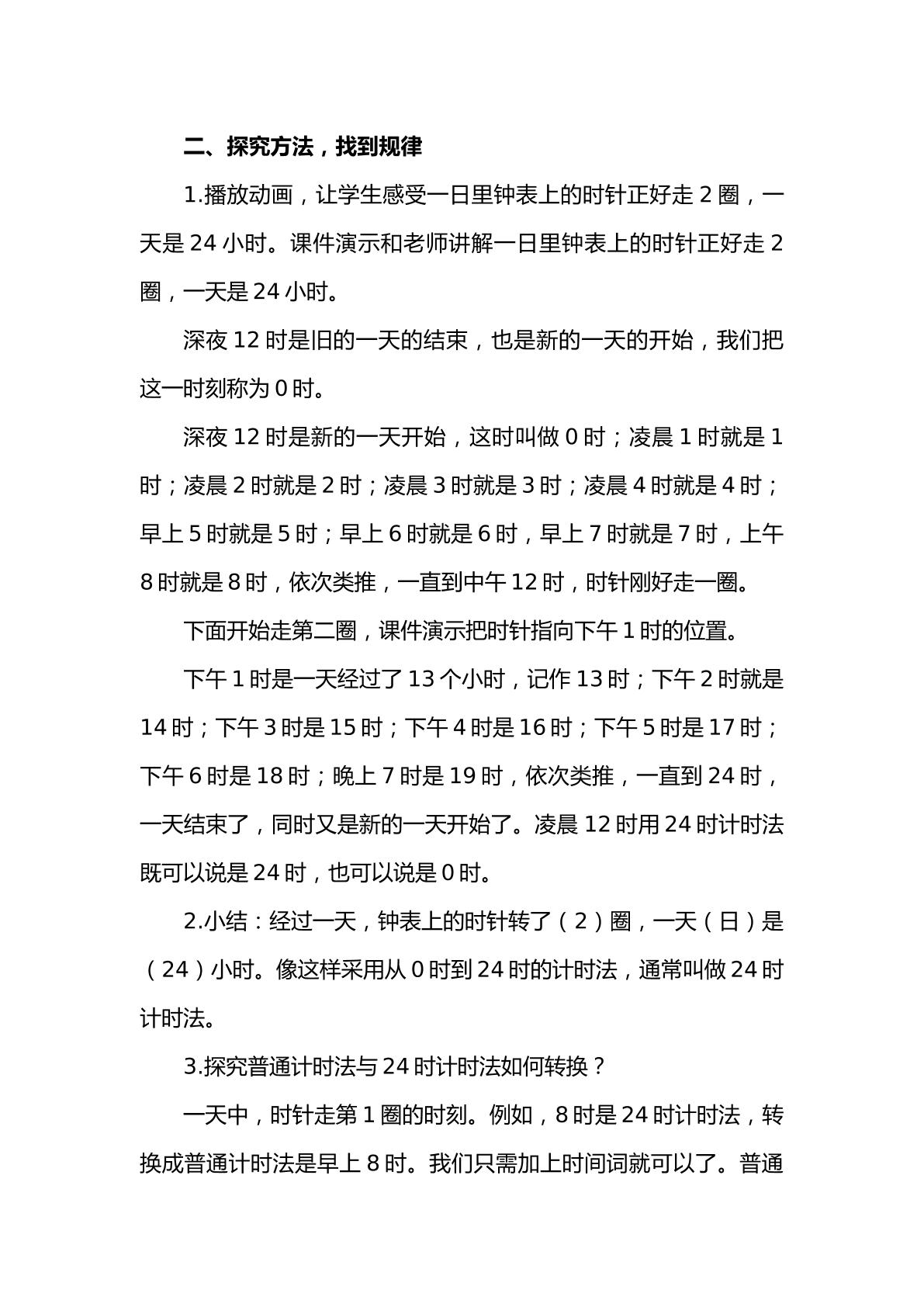 二、探究方法，找到规律

1.播放动画，让学生感受一日里钟表上的时针正好走2圈，一天是24小时。课件演示和老师讲解一日里钟表上的时针正好走2圈，一天是24小时。

深夜12时是旧的一天的结束，也是新的一天的开始，我们把这一时刻称为0时。

深夜12时是新的一天开始，这时叫做0时；凌晨1时就是1时；凌晨2时就是2时；凌晨3时就是3时；凌晨4时就是4时；早上5时就是5时；早上6时就是6时，早上7时就是7时，上午8时就是8时，依次类推，一直到中午12时，时针刚好走一圈。

下面开始走第二圈，课件演示把时针指向下午1时的位置。

下午1时是一天经过了13个小时，记作13时；下午2时就是14时；下午3时是15时；下午4时是16时；下午5时是17时；下午6时是18时；晚上7时是19时，依次类推，一直到24时，一天结束了，同时又是新的一天开始了。凌晨12时用24时计时法既可以说是24时，也可以说是0时。

2.小结：经过一天，钟表上的时针转了（2）圈，一天（日）是（24）小时。像这样采用从0时到24时的计时法，通常叫做24时计时法。

3.探究普通计时法与24时计时法如何转换？

一天中，时针走第1圈的时刻。例如，8时是24时计时法，转换成普通计时法是早上8时。我们只需加上时间词就可以了。普通